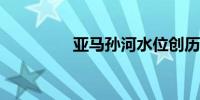 亚马孙河水位创历